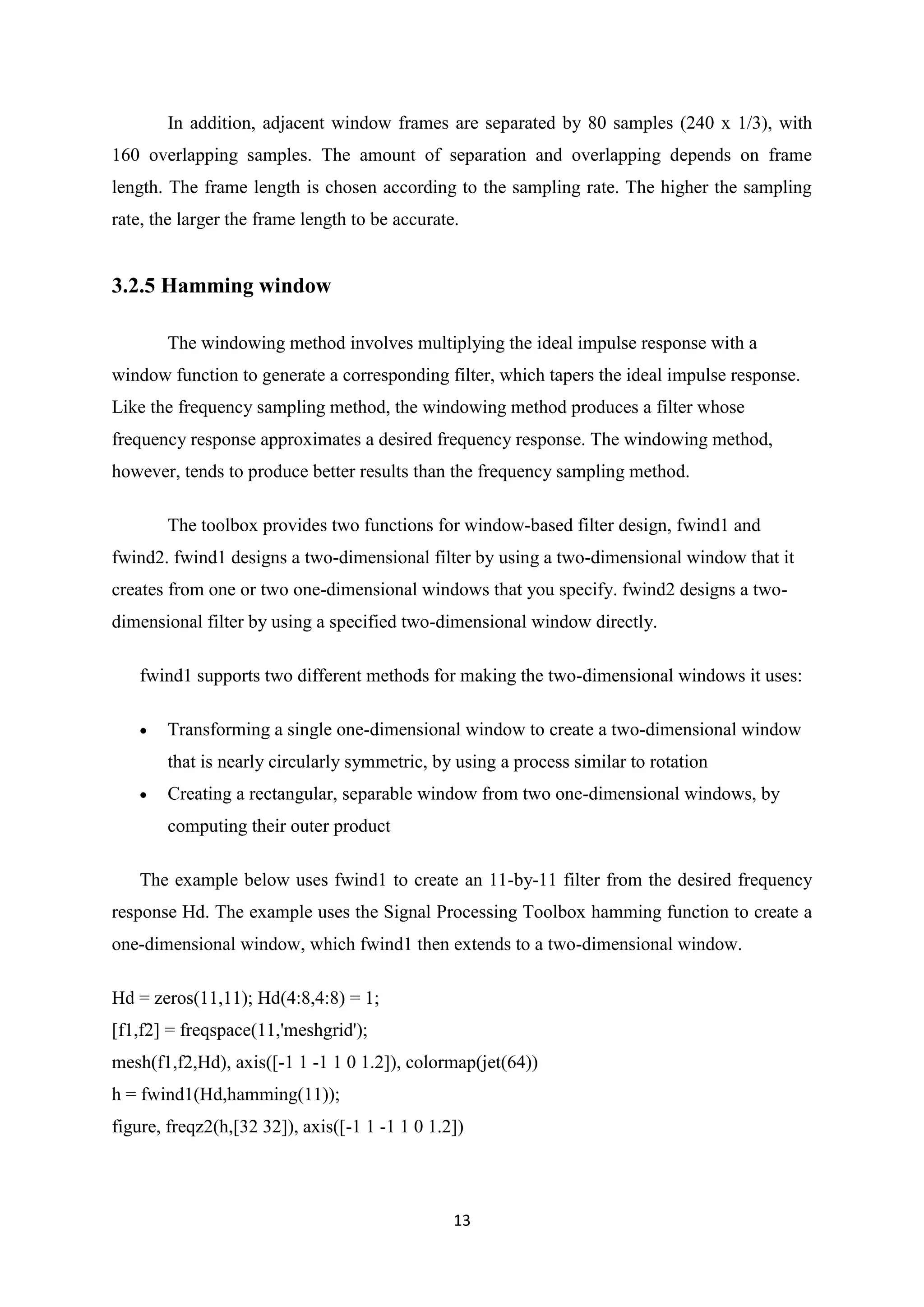 In addition, adjacent window frames are separated by 80 samples (240 x 1/3), with 160 overlapping samples. The amount of separation and overlapping depends on frame length. The frame length is chosen according to the sampling rate. The higher the sampling rate, the larger the frame length to be accurate.

3.2.5 Hamming window

The windowing method involves multiplying the ideal impulse response with a window function to generate a corresponding filter, which tapers the ideal impulse response. Like the frequency sampling method, the windowing method produces a filter whose frequency response approximates a desired frequency response. The windowing method, however, tends to produce better results than the frequency sampling method.

The toolbox provides two functions for window-based filter design, fwind1 and fwind2. fwind1 designs a two-dimensional filter by using a two-dimensional window that it creates from one or two one-dimensional windows that you specify. fwind2 designs a two-dimensional filter by using a specified two-dimensional window directly.

fwind1 supports two different methods for making the two-dimensional windows it uses:

• Transforming a single one-dimensional window to create a two-dimensional window that is nearly circularly symmetric, by using a process similar to rotation
• Creating a rectangular, separable window from two one-dimensional windows, by computing their outer product

The example below uses fwind1 to create an 11-by-11 filter from the desired frequency response Hd. The example uses the Signal Processing Toolbox hamming function to create a one-dimensional window, which fwind1 then extends to a two-dimensional window.

Hd = zeros(11,11); Hd(4:8,4:8) = 1;
[f1,f2] = freqspace(11,'meshgrid');
mesh(f1,f2,Hd), axis([-1 1 -1 1 0 1.2]), colormap(jet(64))
h = fwind1(Hd,hamming(11));
figure, freqz2(h,[32 32]), axis([-1 1 -1 1 0 1.2])

13